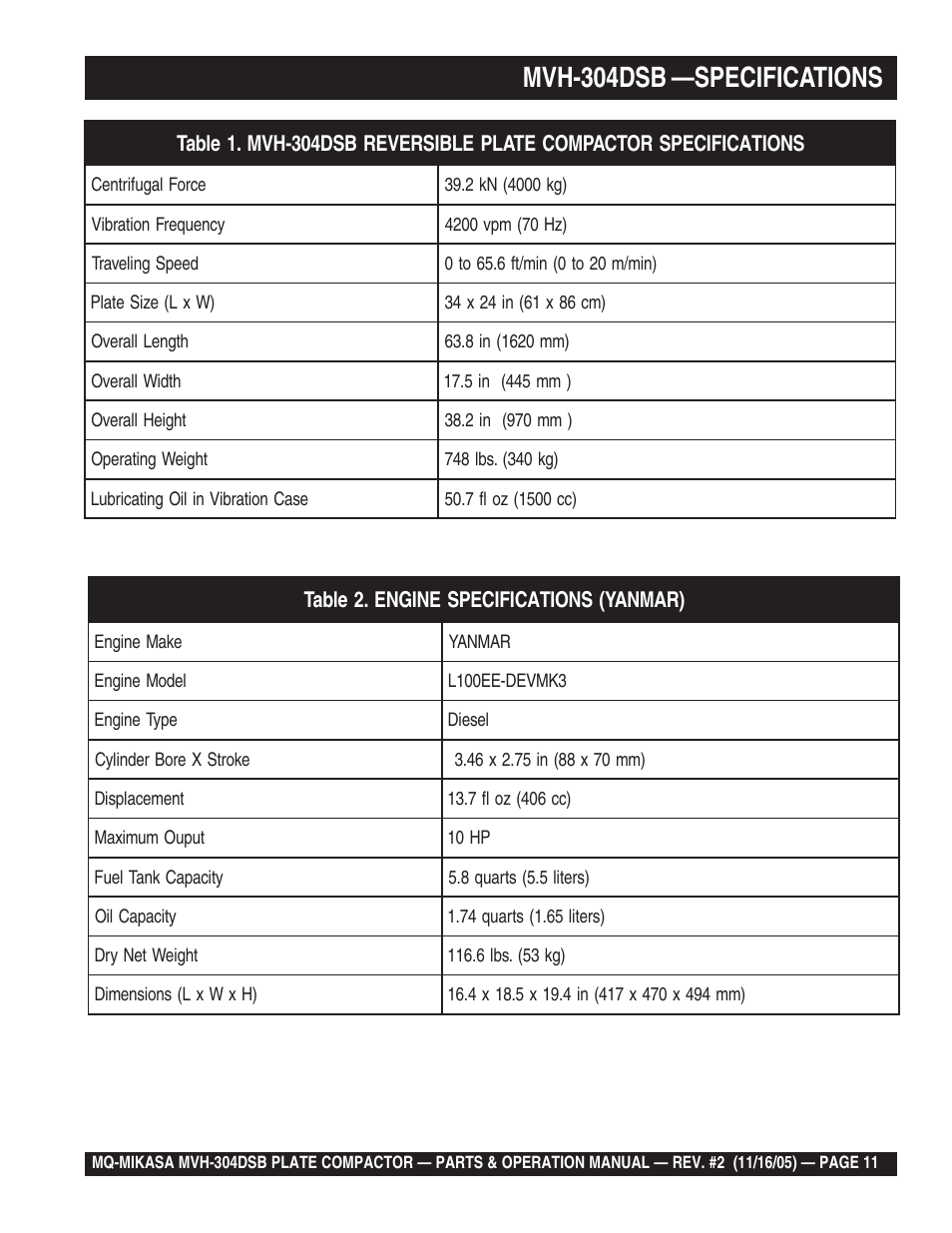 MVH-304DSB —SPECIFICATIONS

| Table 1. MVH-304DSB REVERSIBLE PLATE COMPACTOR SPECIFICATIONS | |
|---|---|
| Centrifugal Force | 39.2 kN (4000 kg) |
| Vibration Frequency | 4200 vpm (70 Hz) |
| Traveling Speed | 0 to 65.6 ft/min (0 to 20 m/min) |
| Plate Size (L x W) | 34 x 24 in (61 x 86 cm) |
| Overall Length | 63.8 in (1620 mm) |
| Overall Width | 17.5 in (445 mm ) |
| Overall Height | 38.2 in (970 mm ) |
| Operating Weight | 748 lbs. (340 kg) |
| Lubricating Oil in Vibration Case | 50.7 fl oz (1500 cc) |

| Table 2. ENGINE SPECIFICATIONS (YANMAR) | |
|---|---|
| Engine Make | YANMAR |
| Engine Model | L100EE-DEVMK3 |
| Engine Type | Diesel |
| Cylinder Bore X Stroke | 3.46 x 2.75 in (88 x 70 mm) |
| Displacement | 13.7 fl oz (406 cc) |
| Maximum Ouput | 10 HP |
| Fuel Tank Capacity | 5.8 quarts (5.5 liters) |
| Oil Capacity | 1.74 quarts (1.65 liters) |
| Dry Net Weight | 116.6 lbs. (53 kg) |
| Dimensions (L x W x H) | 16.4 x 18.5 x 19.4 in (417 x 470 x 494 mm) |

MQ-MIKASA MVH-304DSB PLATE COMPACTOR — PARTS & OPERATION MANUAL — REV. #2 (11/16/05) — PAGE 11